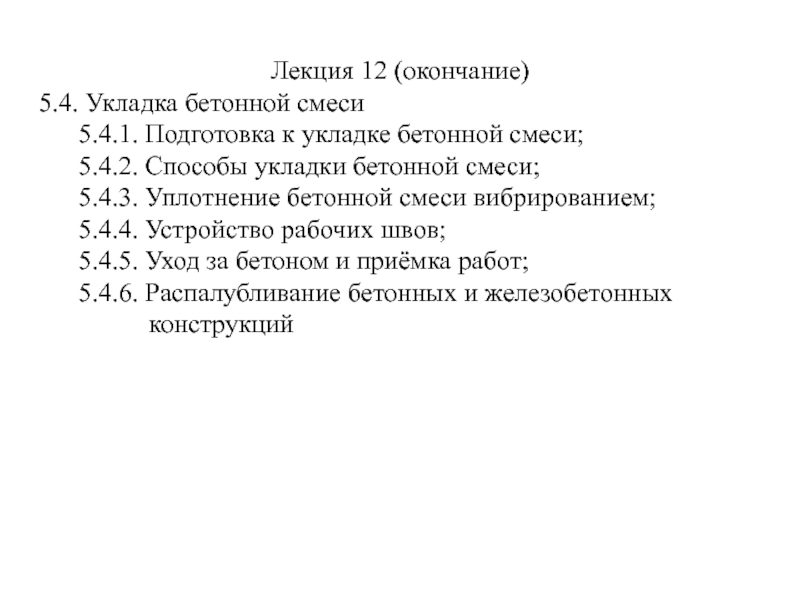 Лекция 12 (окончание)

5.4. Укладка бетонной смеси

5.4.1. Подготовка к укладке бетонной смеси;

5.4.2. Способы укладки бетонной смеси;

5.4.3. Уплотнение бетонной смеси вибрированием;

5.4.4. Устройство рабочих швов;

5.4.5. Уход за бетоном и приёмка работ;

5.4.6. Распалубливание бетонных и железобетонных конструкций